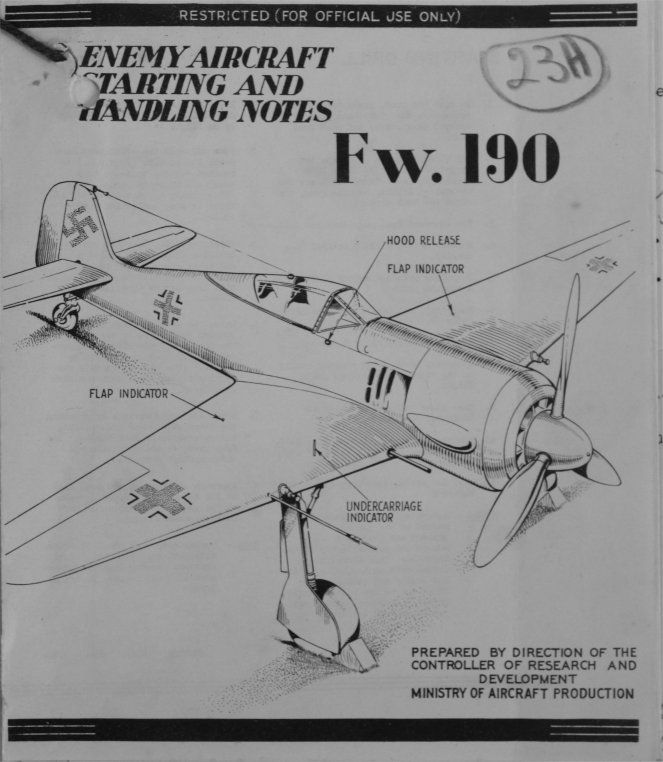 RESTRICTED (FOR OFFICIAL USE ONLY)

ENEMY AIRCRAFT STARTING AND HANDLING NOTES

23H

Fw. 190

HOOD RELEASE

FLAP INDICATOR

FLAP INDICATOR

UNDERCARRIAGE INDICATOR

PREPARED BY DIRECTION OF THE CONTROLLER OF RESEARCH AND DEVELOPMENT
MINISTRY OF AIRCRAFT PRODUCTION